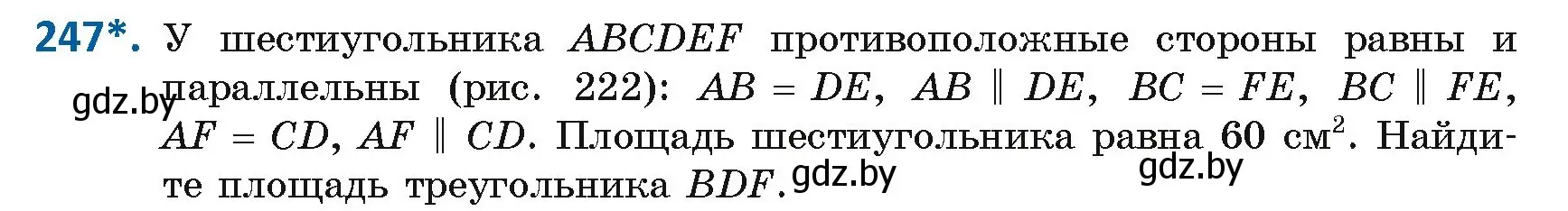 247*. У шестиугольника $ABCDEF$ противоположные стороны равны и параллельны (рис. 222): $AB = DE$, $AB \parallel DE$, $BC = FE$, $BC \parallel FE$, $AF = CD$, $AF \parallel CD$. Площадь шестиугольника равна 60 см$^2$. Найдите площадь треугольника $BDF$.

gdz.by

gdz.by

gdz.by